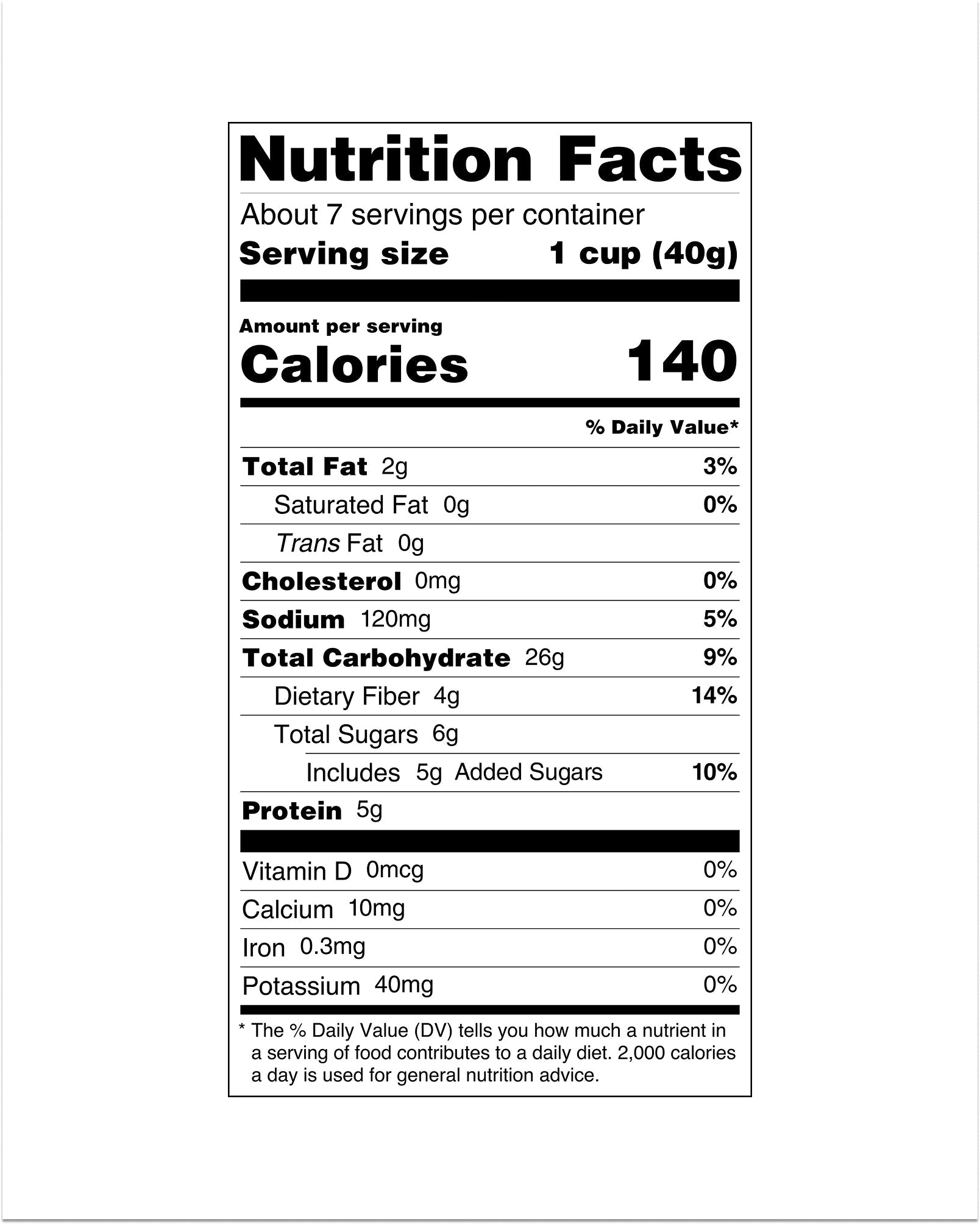 Nutrition Facts

About 7 servings per container

Serving size 1 cup (40g)

Amount per serving

Calories 140

% Daily Value*

Total Fat 2g 3%

Saturated Fat 0g 0%

Trans Fat 0g

Cholesterol 0mg 0%

Sodium 120mg 5%

Total Carbohydrate 26g 9%

Dietary Fiber 4g 14%

Total Sugars 6g

Includes 5g Added Sugars 10%

Protein 5g

Vitamin D 0mcg 0%

Calcium 10mg 0%

Iron 0.3mg 0%

Potassium 40mg 0%

* The % Daily Value (DV) tells you how much a nutrient in a serving of food contributes to a daily diet. 2,000 calories a day is used for general nutrition advice.